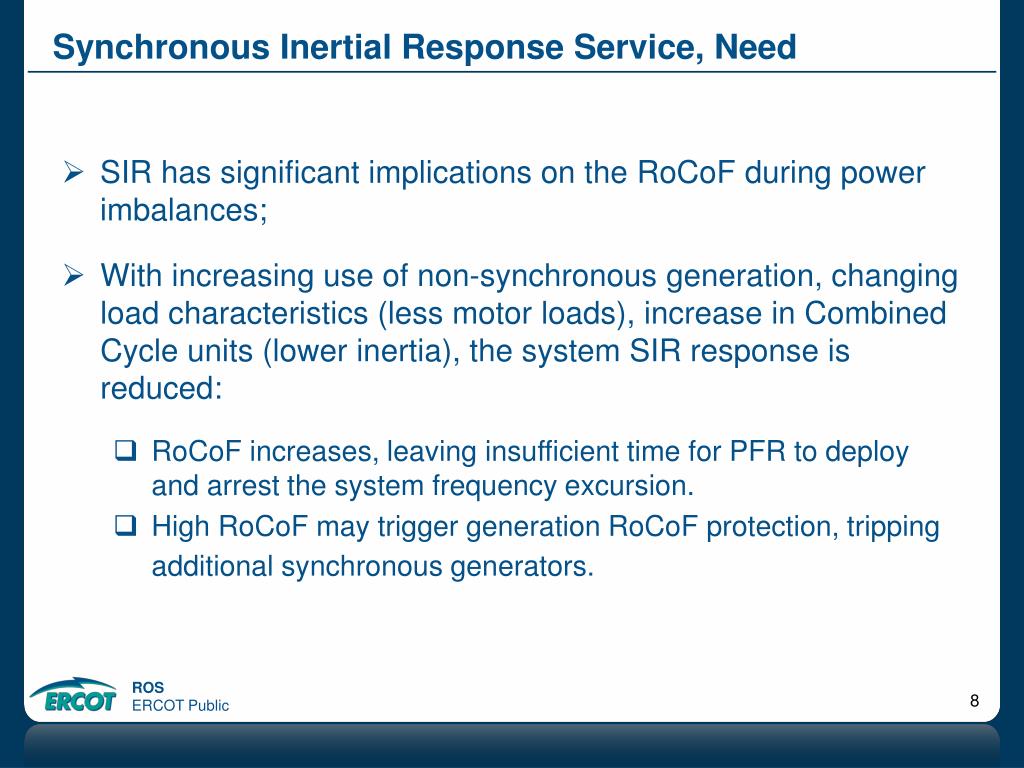 Synchronous Inertial Response Service, Need

➢ SIR has significant implications on the RoCoF during power imbalances;

➢ With increasing use of non-synchronous generation, changing load characteristics (less motor loads), increase in Combined Cycle units (lower inertia), the system SIR response is reduced:

❑ RoCoF increases, leaving insufficient time for PFR to deploy and arrest the system frequency excursion.

❑ High RoCoF may trigger generation RoCoF protection, tripping additional synchronous generators.

ERCOT

ROS
ERCOT Public

8